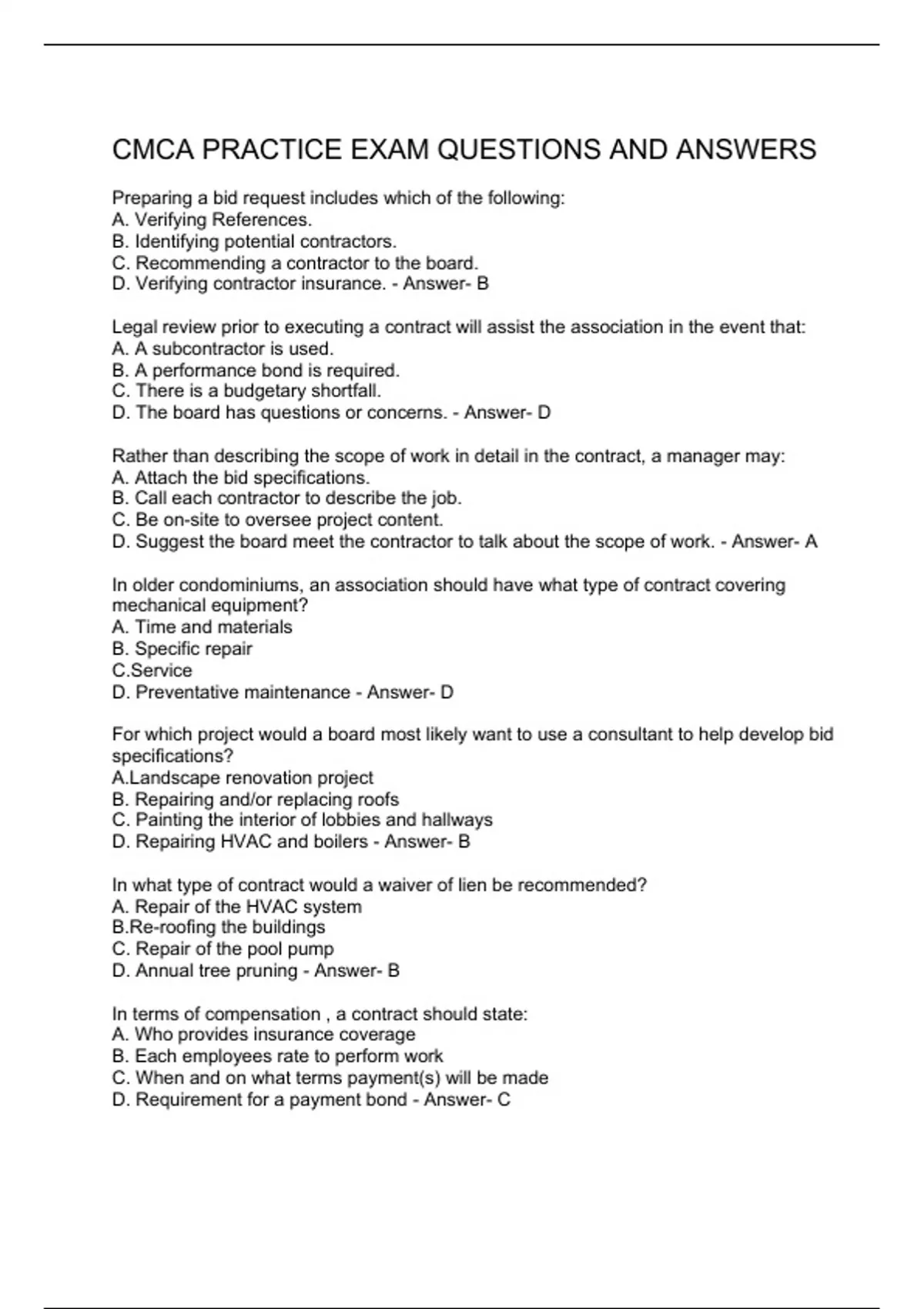 CMCA PRACTICE EXAM QUESTIONS AND ANSWERS

Preparing a bid request includes which of the following:
A. Verifying References.
B. Identifying potential contractors.
C. Recommending a contractor to the board.
D. Verifying contractor insurance. - Answer- B

Legal review prior to executing a contract will assist the association in the event that:
A. A subcontractor is used.
B. A performance bond is required.
C. There is a budgetary shortfall.
D. The board has questions or concerns. - Answer- D

Rather than describing the scope of work in detail in the contract, a manager may:
A. Attach the bid specifications.
B. Call each contractor to describe the job.
C. Be on-site to oversee project content.
D. Suggest the board meet the contractor to talk about the scope of work. - Answer- A

In older condominiums, an association should have what type of contract covering mechanical equipment?
A. Time and materials
B. Specific repair
C.Service
D. Preventative maintenance - Answer- D

For which project would a board most likely want to use a consultant to help develop bid specifications?
A.Landscape renovation project
B. Repairing and/or replacing roofs
C. Painting the interior of lobbies and hallways
D. Repairing HVAC and boilers - Answer- B

In what type of contract would a waiver of lien be recommended?
A. Repair of the HVAC system
B.Re-roofing the buildings
C. Repair of the pool pump
D. Annual tree pruning - Answer- B

In terms of compensation , a contract should state:
A. Who provides insurance coverage
B. Each employees rate to perform work
C. When and on what terms payment(s) will be made
D. Requirement for a payment bond - Answer- C